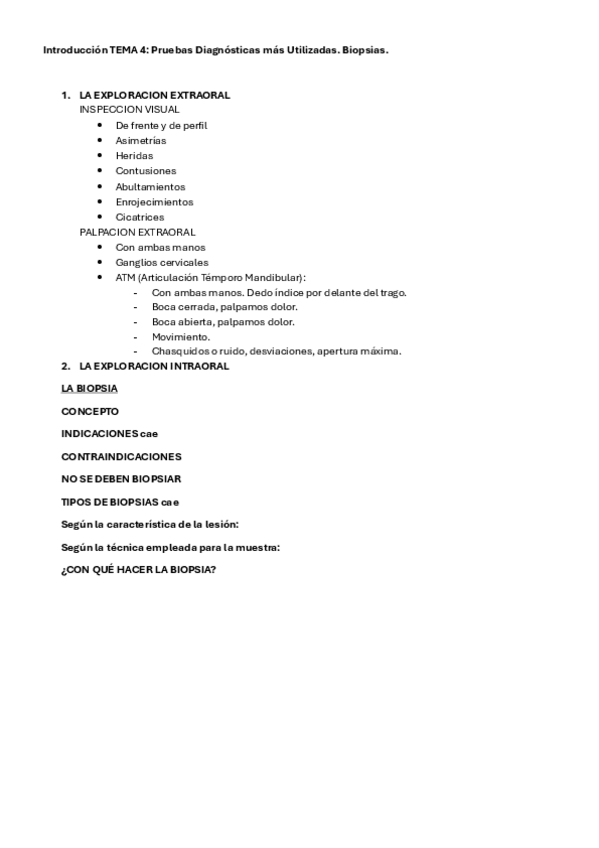 Introducción TEMA 4: Pruebas Diagnósticas más Utilizadas. Biopsias.

1. LA EXPLORACION EXTRAORAL
INSPECCION VISUAL
- De frente y de perfil
- Asimetrías
- Heridas
- Contusiones
- Abultamientos
- Enrojecimientos
- Cicatrices

PALPACION EXTRAORAL
- Con ambas manos
- Ganglios cervicales
- ATM (Articulación Témporo Mandibular):
  - Con ambas manos. Dedo índice por delante del trago.
  - Boca cerrada, palpamos dolor.
  - Boca abierta, palpamos dolor.
  - Movimiento.
  - Chasquidos o ruido, desviaciones, apertura máxima.

2. LA EXPLORACION INTRAORAL

LA BIOPSIA

CONCEPTO

INDICACIONES cae

CONTRAINDICACIONES

NO SE DEBEN BIOPSIAR

TIPOS DE BIOPSIAS cae

Según la característica de la lesión:

Según la técnica empleada para la muestra:

¿CON QUÉ HACER LA BIOPSIA?